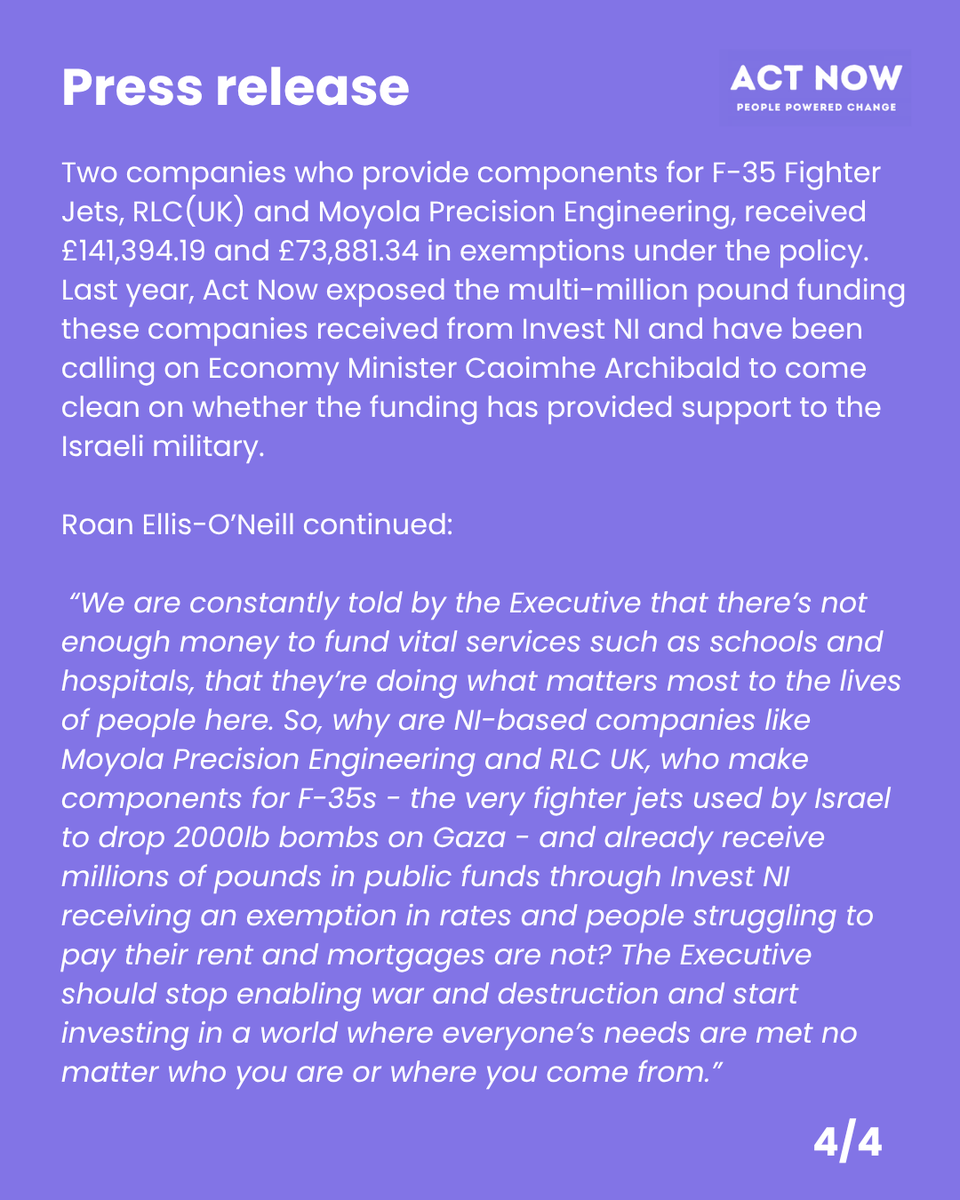 Press release

ACT NOW
PEOPLE POWERED CHANGE

Two companies who provide components for F-35 Fighter Jets, RLC(UK) and Moyola Precision Engineering, received £141,394.19 and £73,881.34 in exemptions under the policy. Last year, Act Now exposed the multi-million pound funding these companies received from Invest NI and have been calling on Economy Minister Caoimhe Archibald to come clean on whether the funding has provided support to the Israeli military.

Roan Ellis-O'Neill continued:

"We are constantly told by the Executive that there's not enough money to fund vital services such as schools and hospitals, that they're doing what matters most to the lives of people here. So, why are NI-based companies like Moyola Precision Engineering and RLC UK, who make components for F-35s - the very fighter jets used by Israel to drop 2000lb bombs on Gaza - and already receive millions of pounds in public funds through Invest NI receiving an exemption in rates and people struggling to pay their rent and mortgages are not? The Executive should stop enabling war and destruction and start investing in a world where everyone's needs are met no matter who you are or where you come from."

4/4